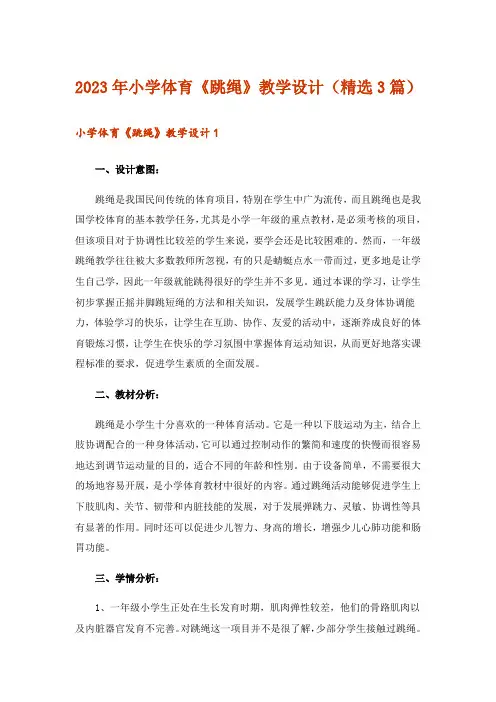 2023年小学体育《跳绳》教学设计（精选3篇）

小学体育《跳绳》教学设计1

一、设计意图：

跳绳是我国民间传统的体育项目，特别在学生中广为流传，而且跳绳也是我国学校体育的基本教学任务，尤其是小学一年级的重点教材，是必须考核的项目，但该项目对于协调性比较差的学生来说，要学会还是比较困难的。然而，一年级跳绳教学往往被大多数教师所忽视，有的只是蜻蜓点水一带而过，更多地是让学生自己学，因此一年级就能跳得很好的学生并不多见。通过本课的学习，让学生初步掌握正摇并脚跳短绳的方法和相关知识，发展学生跳跃能力及身体协调能力，体验学习的快乐，让学生在互助、协作、友爱的活动中，逐渐养成良好的体育锻炼习惯，让学生在快乐的学习氛围中掌握体育运动知识，从而更好地落实课程标准的要求，促进学生素质的全面发展。

二、教材分析：

跳绳是小学生十分喜欢的一种体育活动。它是一种以下肢运动为主，结合上肢协调配合的一种身体活动，它可以通过控制动作的繁简和速度的快慢而很容易地达到调节运动量的目的，适合不同的年龄和性别。由于设备简单，不需要很大的场地容易开展，是小学体育教材中很好的内容。通过跳绳活动能够促进学生上下肢肌肉、关节、韧带和内脏技能的发展，对于发展弹跳力、灵敏、协调性等具有显著的作用。同时还可以促进少儿智力、身高的增长，增强少儿心肺功能和肠胃功能。

三、学情分析：

1、一年级小学生正处在生长发育时期，肌肉弹性较差，他们的骨路肌肉以及内脏器官发育不完善。对跳绳这一项目并不是很了解，少部分学生接触过跳绳。